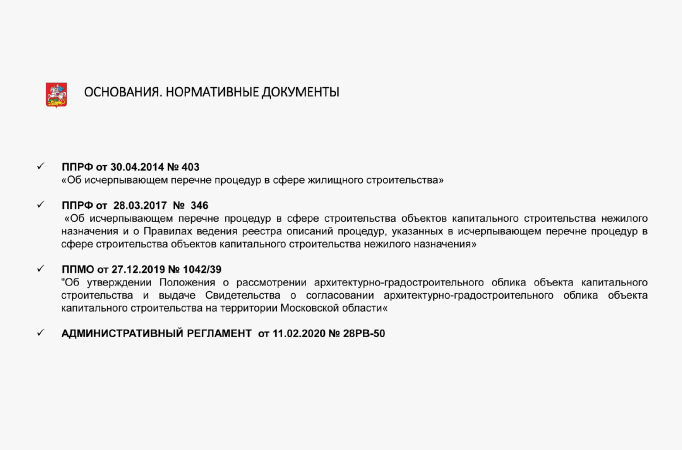 ОСНОВАНИЯ. НОРМАТИВНЫЕ ДОКУМЕНТЫ

✓ ППРФ от 30.04.2014 № 403
«Об исчерпывающем перечне процедур в сфере жилищного строительства»

✓ ППРФ от 28.03.2017 № 346
«Об исчерпывающем перечне процедур в сфере строительства объектов капитального строительства нежилого назначения и о Правилах ведения реестра описаний процедур, указанных в исчерпывающем перечне процедур в сфере строительства объектов капитального строительства нежилого назначения»

✓ ППМО от 27.12.2019 № 1042/39
"Об утверждении Положения о рассмотрении архитектурно-градостроительного облика объекта капитального строительства и выдаче Свидетельства о согласовании архитектурно-градостроительного облика объекта капитального строительства на территории Московской области«

✓ АДМИНИСТРАТИВНЫЙ РЕГЛАМЕНТ от 11.02.2020 № 28РВ-50